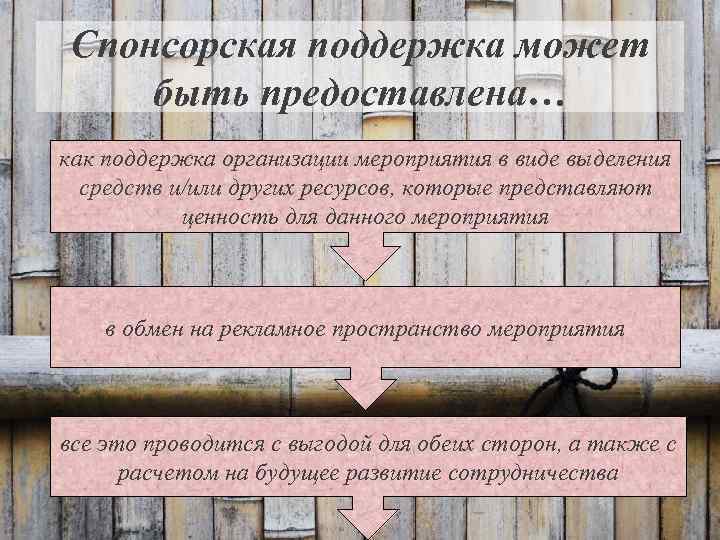 Спонсорская поддержка может быть предоставлена…

как поддержка организации мероприятия в виде выделения средств и/или других ресурсов, которые представляют ценность для данного мероприятия

в обмен на рекламное пространство мероприятия

все это проводится с выгодой для обеих сторон, а также с расчетом на будущее развитие сотрудничества